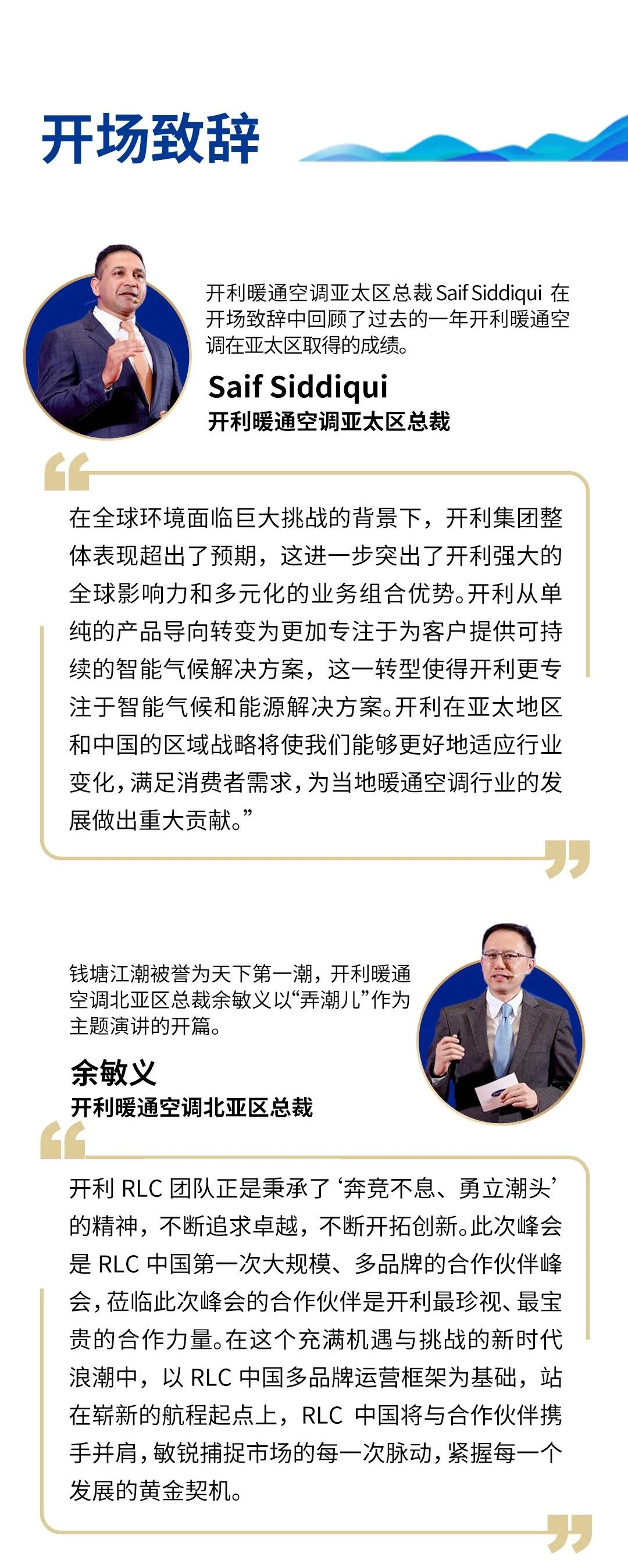 开场致辞

开利暖通空调亚太区总裁 Saif Siddiqui 在开场致辞中回顾了过去的一年开利暖通空调在亚太区取得的成绩。

Saif Siddiqui
开利暖通空调亚太区总裁

在全球环境面临巨大挑战的背景下，开利集团整体表现超出了预期，这进一步突出了开利强大的全球影响力和多元化的业务组合优势。开利从单纯的产品导向转变为更加专注于为客户提供可持续的智能气候解决方案，这一转型使得开利更专注于智能气候和能源解决方案。开利在亚太地区和中国的区域战略将使我们能够更好地适应行业变化，满足消费者需求，为当地暖通空调行业的发展做出重大贡献。”

钱塘江潮被誉为天下第一潮，开利暖通空调北亚区总裁余敏义以“弄潮儿”作为主题演讲的开篇。

余敏义
开利暖通空调北亚区总裁

开利 RLC 团队正是秉承了‘奔竞不息、勇立潮头’的精神，不断追求卓越，不断开拓创新。此次峰会是 RLC 中国第一次大规模、多品牌的合作伙伴峰会，莅临此次峰会的合作伙伴是开利最珍视、最宝贵的合作力量。在这个充满机遇与挑战的新时代浪潮中，以 RLC 中国多品牌运营框架为基础，站在崭新的航程起点上，RLC 中国将与合作伙伴携手并肩，敏锐捕捉市场的每一次脉动，紧握每一个发展的黄金契机。